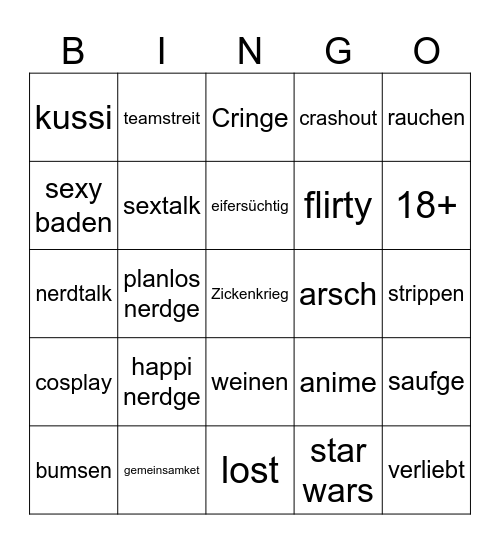 | B | I | N | G | O |
|---|---|---|---|---|
| kussi | teamstreit | Cringe | crashout | rauchen |
| sexy baden | sextalk | eifersüchtig | flirty | 18+ |
| nerdtalk | planlos nerdge | Zickenkrieg | arsch | strippen |
| cosplay | happi nerdge | weinen | anime | saufge |
| bumsen | gemeinsamket | lost | star wars | verliebt |